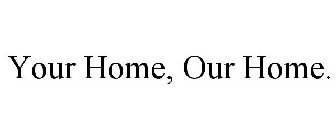 Your Home, Our Home.